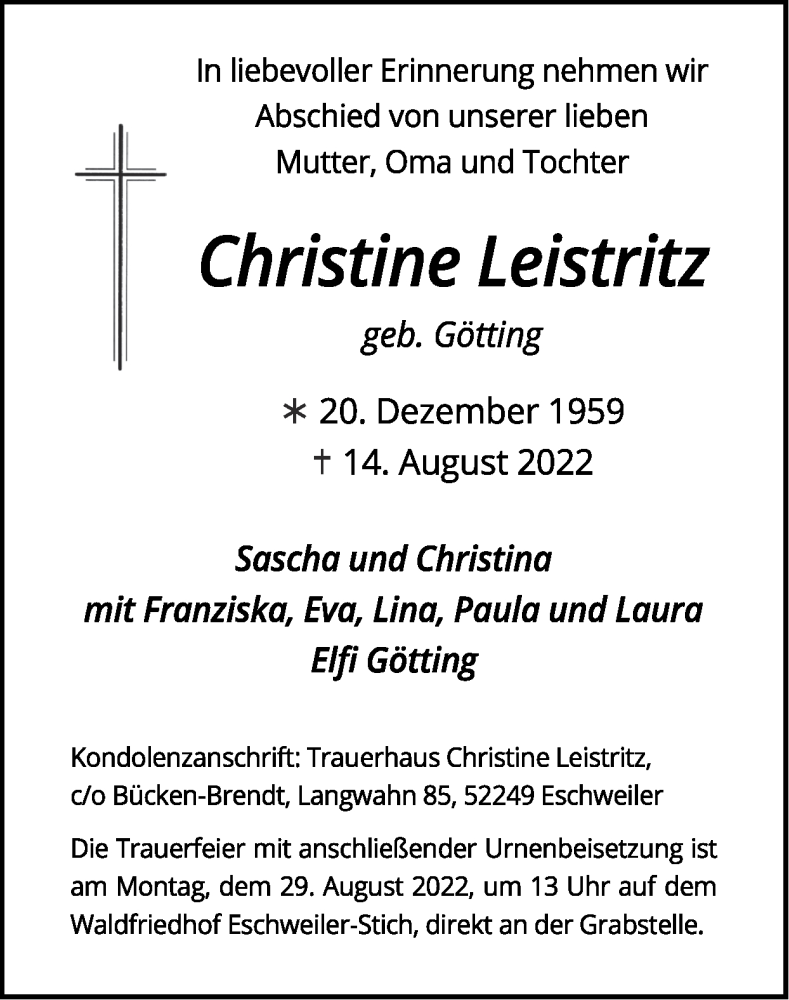 In liebevoller Erinnerung nehmen wir Abschied von unserer lieben Mutter, Oma und Tochter

Christine Leistritz

geb. Götting

∗ 20. Dezember 1959
† 14. August 2022

Sascha und Christina
mit Franziska, Eva, Lina, Paula und Laura
Elfi Götting

Kondolenzanschrift: Trauerhaus Christine Leistritz, c/o Bücken-Brendt, Langwahn 85, 52249 Eschweiler

Die Trauerfeier mit anschließender Urnenbeisetzung ist am Montag, dem 29. August 2022, um 13 Uhr auf dem Waldfriedhof Eschweiler-Stich, direkt an der Grabstelle.